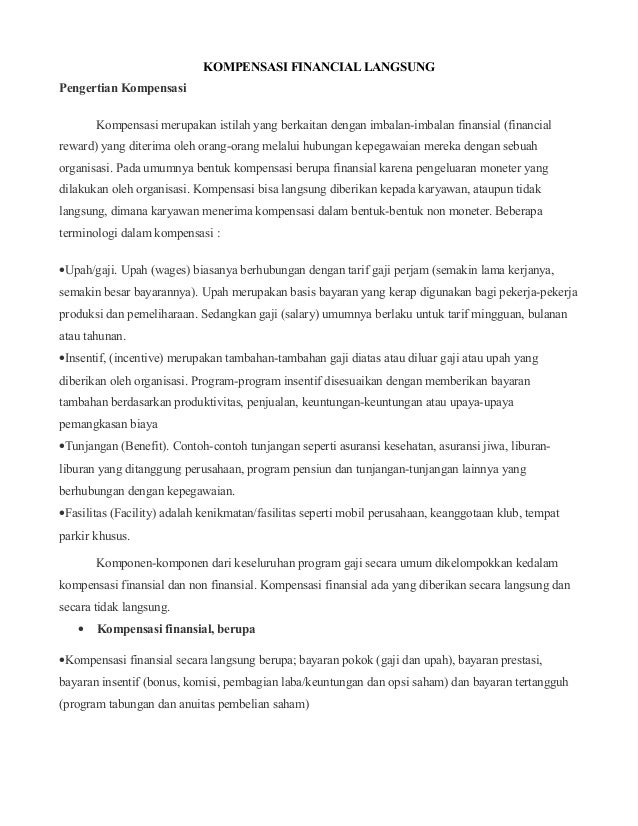 KOMPENSASI FINANCIAL LANGSUNG

Pengertian Kompensasi

Kompensasi merupakan istilah yang berkaitan dengan imbalan-imbalan finansial (financial reward) yang diterima oleh orang-orang melalui hubungan kepegawaian mereka dengan sebuah organisasi. Pada umumnya bentuk kompensasi berupa finansial karena pengeluaran moneter yang dilakukan oleh organisasi. Kompensasi bisa langsung diberikan kepada karyawan, ataupun tidak langsung, dimana karyawan menerima kompensasi dalam bentuk-bentuk non moneter. Beberapa terminologi dalam kompensasi :

•Upah/gaji. Upah (wages) biasanya berhubungan dengan tarif gaji perjam (semakin lama kerjanya, semakin besar bayarannya). Upah merupakan basis bayaran yang kerap digunakan bagi pekerja-pekerja produksi dan pemeliharaan. Sedangkan gaji (salary) umumnya berlaku untuk tarif mingguan, bulanan atau tahunan.
•Insentif, (incentive) merupakan tambahan-tambahan gaji diatas atau diluar gaji atau upah yang diberikan oleh organisasi. Program-program insentif disesuaikan dengan memberikan bayaran tambahan berdasarkan produktivitas, penjualan, keuntungan-keuntungan atau upaya-upaya pemangkasan biaya
•Tunjangan (Benefit). Contoh-contoh tunjangan seperti asuransi kesehatan, asuransi jiwa, liburan-liburan yang ditanggung perusahaan, program pensiun dan tunjangan-tunjangan lainnya yang berhubungan dengan kepegawaian.
•Fasilitas (Facility) adalah kenikmatan/fasilitas seperti mobil perusahaan, keanggotaan klub, tempat parkir khusus.

Komponen-komponen dari keseluruhan program gaji secara umum dikelompokkan kedalam kompensasi finansial dan non finansial. Kompensasi finansial ada yang diberikan secara langsung dan secara tidak langsung.

• Kompensasi finansial, berupa

•Kompensasi finansial secara langsung berupa; bayaran pokok (gaji dan upah), bayaran prestasi, bayaran insentif (bonus, komisi, pembagian laba/keuntungan dan opsi saham) dan bayaran tertangguh (program tabungan dan anuitas pembelian saham)